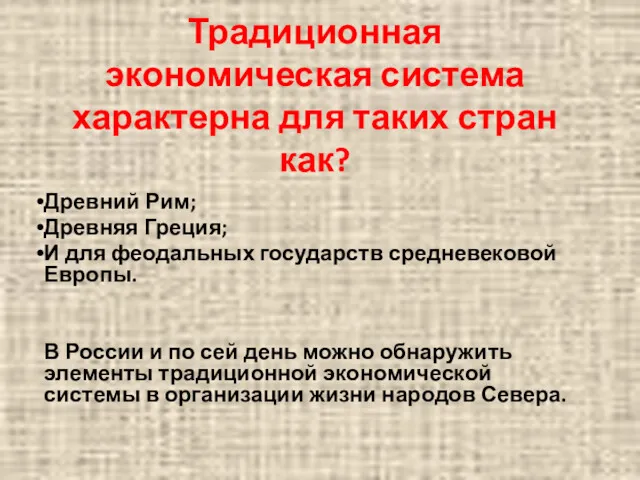 Традиционная экономическая система характерна для таких стран как?

•Древний Рим;
•Древняя Греция;
•И для феодальных государств средневековой Европы.

В России и по сей день можно обнаружить элементы традиционной экономической системы в организации жизни народов Севера.